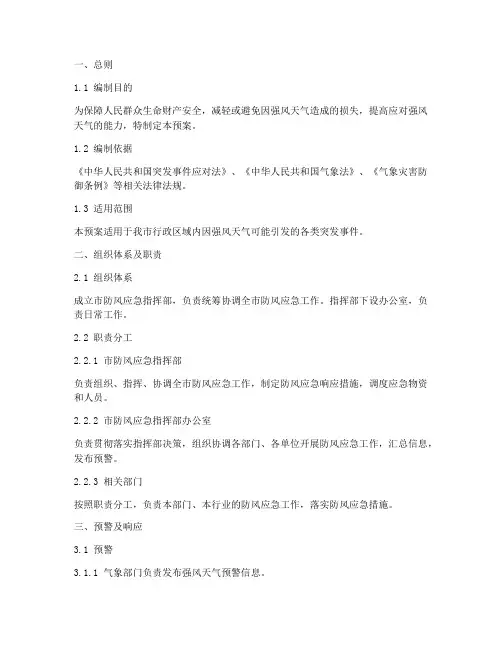 一、总则

1.1 编制目的

为保障人民群众生命财产安全，减轻或避免因强风天气造成的损失，提高应对强风天气的能力，特制定本预案。

1.2 编制依据

《中华人民共和国突发事件应对法》、《中华人民共和国气象法》、《气象灾害防御条例》等相关法律法规。

1.3 适用范围

本预案适用于我市行政区域内因强风天气可能引发的各类突发事件。

二、组织体系及职责

2.1 组织体系

成立市防风应急指挥部，负责统筹协调全市防风应急工作。指挥部下设办公室，负责日常工作。

2.2 职责分工

2.2.1 市防风应急指挥部

负责组织、指挥、协调全市防风应急工作，制定防风应急响应措施，调度应急物资和人员。

2.2.2 市防风应急指挥部办公室

负责贯彻落实指挥部决策，组织协调各部门、各单位开展防风应急工作，汇总信息，发布预警。

2.2.3 相关部门

按照职责分工，负责本部门、本行业的防风应急工作，落实防风应急措施。

三、预警及响应

3.1 预警

3.1.1 气象部门负责发布强风天气预警信息。